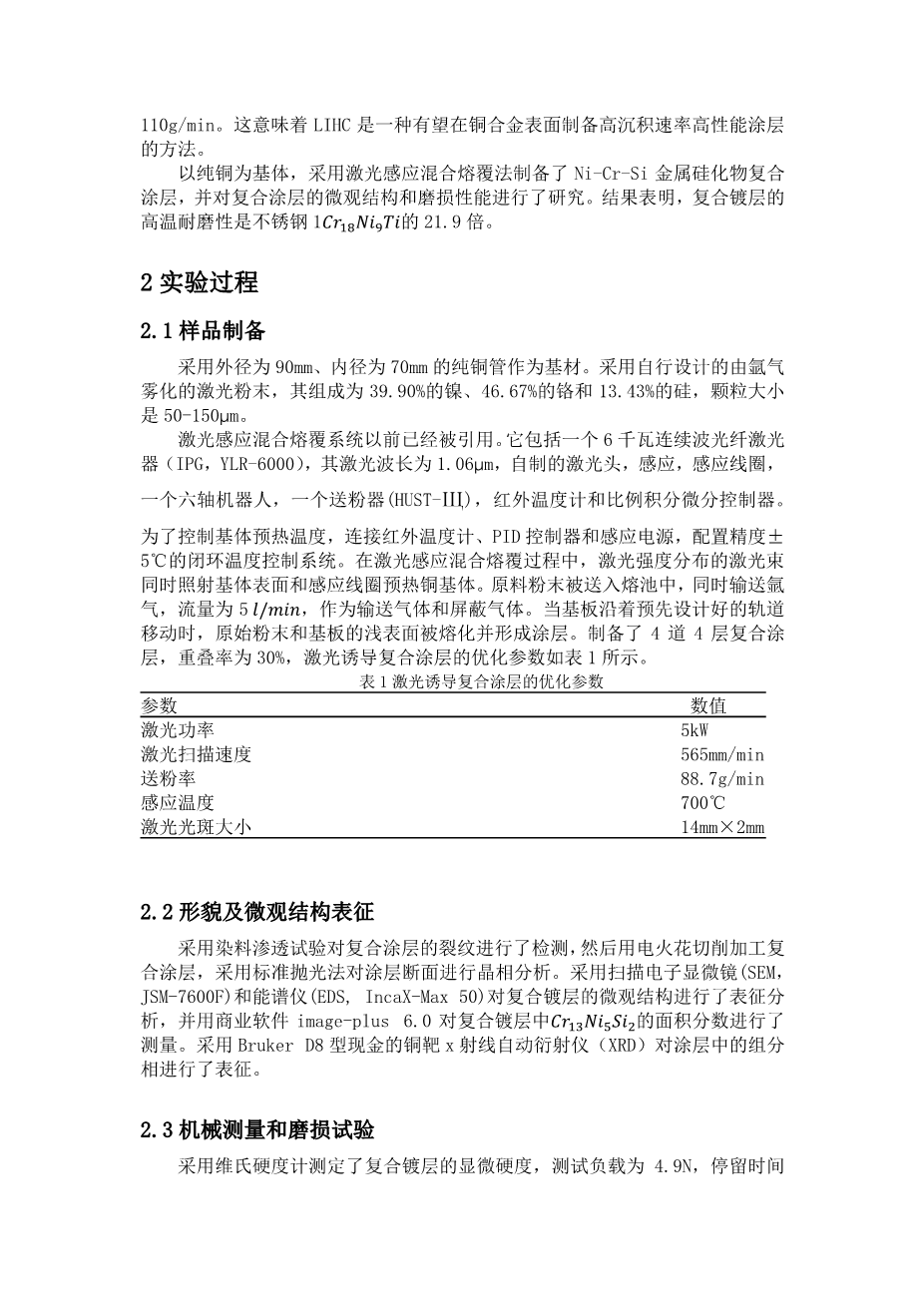 110g/min。这意味着 LIHC 是一种有望在铜合金表面制备高沉积速率高性能涂层的方法。

以纯铜为基体，采用激光感应混合熔覆法制备了 Ni-Cr-Si 金属硅化物复合涂层，并对复合涂层的微观结构和磨损性能进行了研究。结果表明，复合镀层的高温耐磨性是不锈钢 $1Cr_{18}Ni_9Ti$的 21.9 倍。

2 实验过程

2.1 样品制备

采用外径为 90mm、内径为 70mm 的纯铜管作为基材。采用自行设计的由氩气雾化的激光粉末，其组成为 39.90%的镍、46.67%的铬和 13.43%的硅，颗粒大小是 50-150μm。

激光感应混合熔覆系统以前已经被引用。它包括一个 6 千瓦连续波光纤激光器（IPG，YLR-6000），其激光波长为 1.06μm，自制的激光头，感应，感应线圈，一个六轴机器人，一个送粉器(HUST-III)，红外温度计和比例积分微分控制器。为了控制基体预热温度，连接红外温度计、PID 控制器和感应电源，配置精度±5℃的闭环温度控制系统。在激光感应混合熔覆过程中，激光强度分布的激光束同时照射基体表面和感应线圈预热铜基体。原料粉末被送入熔池中，同时输送氩气，流量为 5 $l/min$，作为输送气体和屏蔽气体。当基板沿着预先设计好的轨道移动时，原始粉末和基板的浅表面被熔化并形成涂层。制备了 4 道 4 层复合涂层，重叠率为 30%，激光诱导复合涂层的优化参数如表 1 所示。

表 1 激光诱导复合涂层的优化参数

| 参数 | 数值 |
|---|---|
| 激光功率 | 5kW |
| 激光扫描速度 | 565mm/min |
| 送粉率 | 88.7g/min |
| 感应温度 | 700℃ |
| 激光光斑大小 | 14mm×2mm |

2.2 形貌及微观结构表征

采用染料渗透试验对复合涂层的裂纹进行了检测，然后用电火花切削加工复合涂层，采用标准抛光法对涂层断面进行晶相分析。采用扫描电子显微镜(SEM，JSM-7600F)和能谱仪(EDS, IncaX-Max 50)对复合镀层的微观结构进行了表征分析，并用商业软件 image-plus 6.0 对复合镀层中$Cr_{13}Ni_5Si_2$的面积分数进行了测量。采用 Bruker D8 型现金的铜靶 x 射线自动衍射仪（XRD）对涂层中的组分相进行了表征。

2.3 机械测量和磨损试验

采用维氏硬度计测定了复合镀层的显微硬度，测试负载为 4.9N，停留时间